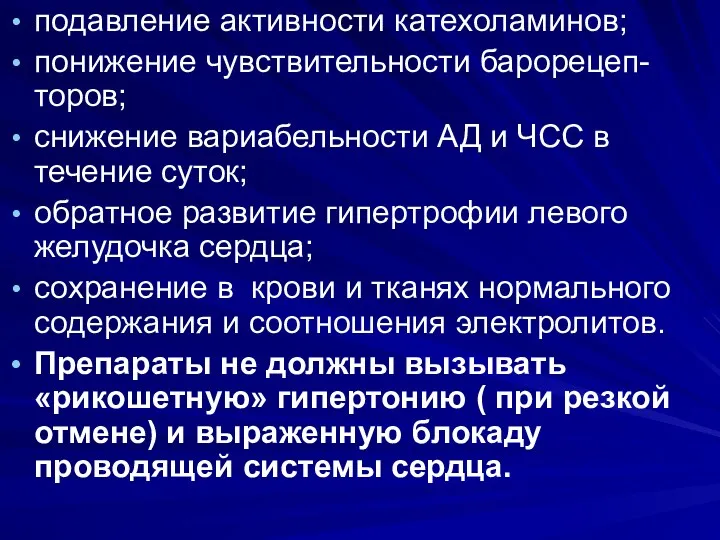 • подавление активности катехоламинов;
• понижение чувствительности барорецепторов;
• снижение вариабельности АД и ЧСС в течение суток;
• обратное развитие гипертрофии левого желудочка сердца;
• сохранение в крови и тканях нормального содержания и соотношения электролитов.
• Препараты не должны вызывать «рикошетную» гипертонию ( при резкой отмене) и выраженную блокаду проводящей системы сердца.